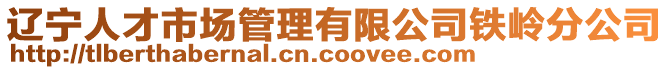 辽宁人才市场管理有限公司铁岭分公司
http://tlberthabernal.cn.coovee.com